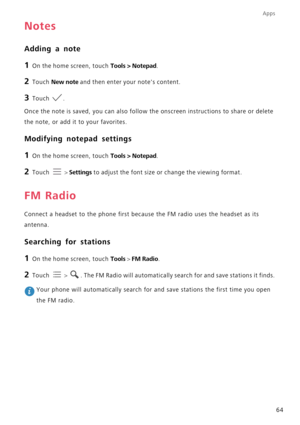 Apps

Notes

Adding a note

1 On the home screen, touch Tools > Notepad.

2 Touch New note and then enter your note's content.

3 Touch .

Once the note is saved, you can also follow the onscreen instructions to share or delete the note, or add it to your favorites.

Modifying notepad settings

1 On the home screen, touch Tools > Notepad.

2 Touch > Settings to adjust the font size or change the viewing format.

FM Radio

Connect a headset to the phone first because the FM radio uses the headset as its antenna.

Searching for stations

1 On the home screen, touch Tools > FM Radio.

2 Touch > . The FM Radio will automatically search for and save stations it finds.

Your phone will automatically search for and save stations the first time you open the FM radio.

64